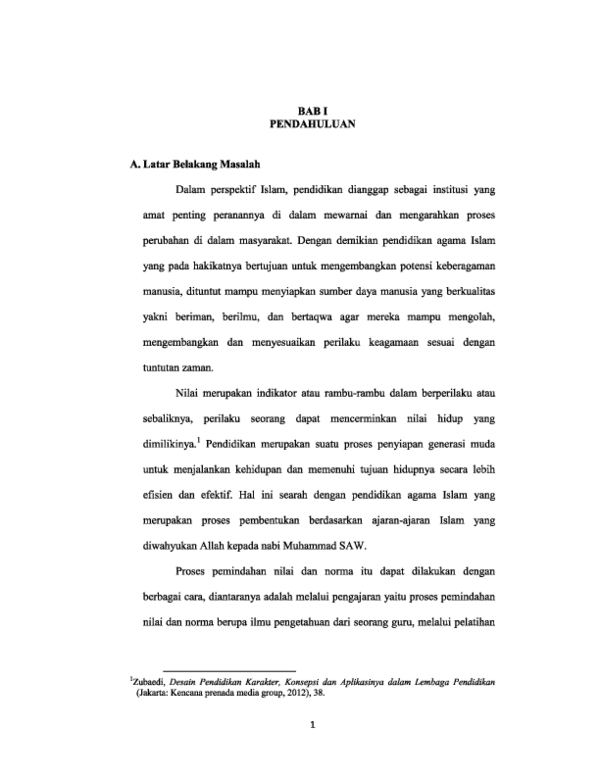 BAB I
PENDAHULUAN

A. Latar Belakang Masalah

Dalam perspektif Islam, pendidikan dianggap sebagai institusi yang amat penting peranannya di dalam mewarnai dan mengarahkan proses perubahan di dalam masyarakat. Dengan demikian pendidikan agama Islam yang pada hakikatnya bertujuan untuk mengembangkan potensi keberagaman manusia, dituntut mampu menyiapkan sumber daya manusia yang berkualitas yakni beriman, berilmu, dan bertaqwa agar mereka mampu mengolah, mengembangkan dan menyesuaikan perilaku keagamaan sesuai dengan tuntutan zaman.

Nilai merupakan indikator atau rambu-rambu dalam berperilaku atau sebaliknya, perilaku seorang dapat mencerminkan nilai hidup yang dimilikinya.$^1$ Pendidikan merupakan suatu proses penyiapan generasi muda untuk menjalankan kehidupan dan memenuhi tujuan hidupnya secara lebih efisien dan efektif. Hal ini searah dengan pendidikan agama Islam yang merupakan proses pembentukan berdasarkan ajaran-ajaran Islam yang diwahyukan Allah kepada nabi Muhammad SAW.

Proses pemindahan nilai dan norma itu dapat dilakukan dengan berbagai cara, diantaranya adalah melalui pengajaran yaitu proses pemindahan nilai dan norma berupa ilmu pengetahuan dari seorang guru, melalui pelatihan

$^1$Zubaedi, Desain Pendidikan Karakter, Konsepsi dan Aplikasinya dalam Lembaga Pendidikan (Jakarta: Kencana prenada media group, 2012), 38.

1